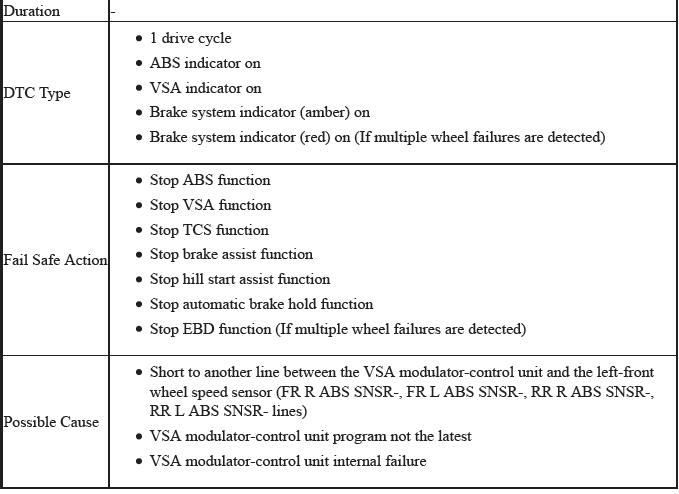 | Duration | - |
|---|---|
| DTC Type | • 1 drive cycle<br>• ABS indicator on<br>• VSA indicator on<br>• Brake system indicator (amber) on<br>• Brake system indicator (red) on (If multiple wheel failures are detected) |
| Fail Safe Action | • Stop ABS function<br>• Stop VSA function<br>• Stop TCS function<br>• Stop brake assist function<br>• Stop hill start assist function<br>• Stop automatic brake hold function<br>• Stop EBD function (If multiple wheel failures are detected) |
| Possible Cause | • Short to another line between the VSA modulator-control unit and the left-front wheel speed sensor (FR R ABS SNSR-, FR L ABS SNSR-, RR R ABS SNSR-, RR L ABS SNSR- lines)<br>• VSA modulator-control unit program not the latest<br>• VSA modulator-control unit internal failure |